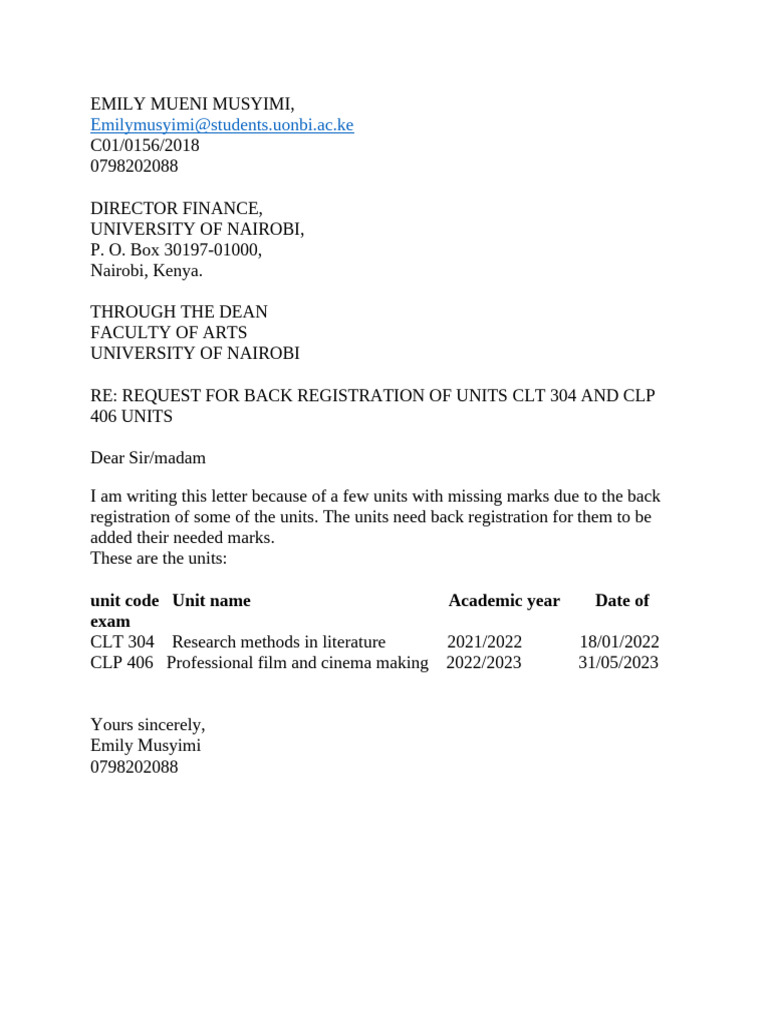 EMILY MUENI MUSYIMI,
Emilymusyimi@students.uonbi.ac.ke
C01/0156/2018
0798202088

DIRECTOR FINANCE,
UNIVERSITY OF NAIROBI,
P. O. Box 30197-01000,
Nairobi, Kenya.

THROUGH THE DEAN
FACULTY OF ARTS
UNIVERSITY OF NAIROBI

RE: REQUEST FOR BACK REGISTRATION OF UNITS CLT 304 AND CLP 406 UNITS

Dear Sir/madam

I am writing this letter because of a few units with missing marks due to the back registration of some of the units. The units need back registration for them to be added their needed marks.
These are the units:

| unit code | Unit name | Academic year | Date of exam |
|---|---|---|---|
| CLT 304 | Research methods in literature | 2021/2022 | 18/01/2022 |
| CLP 406 | Professional film and cinema making | 2022/2023 | 31/05/2023 |

Yours sincerely,
Emily Musyimi
0798202088